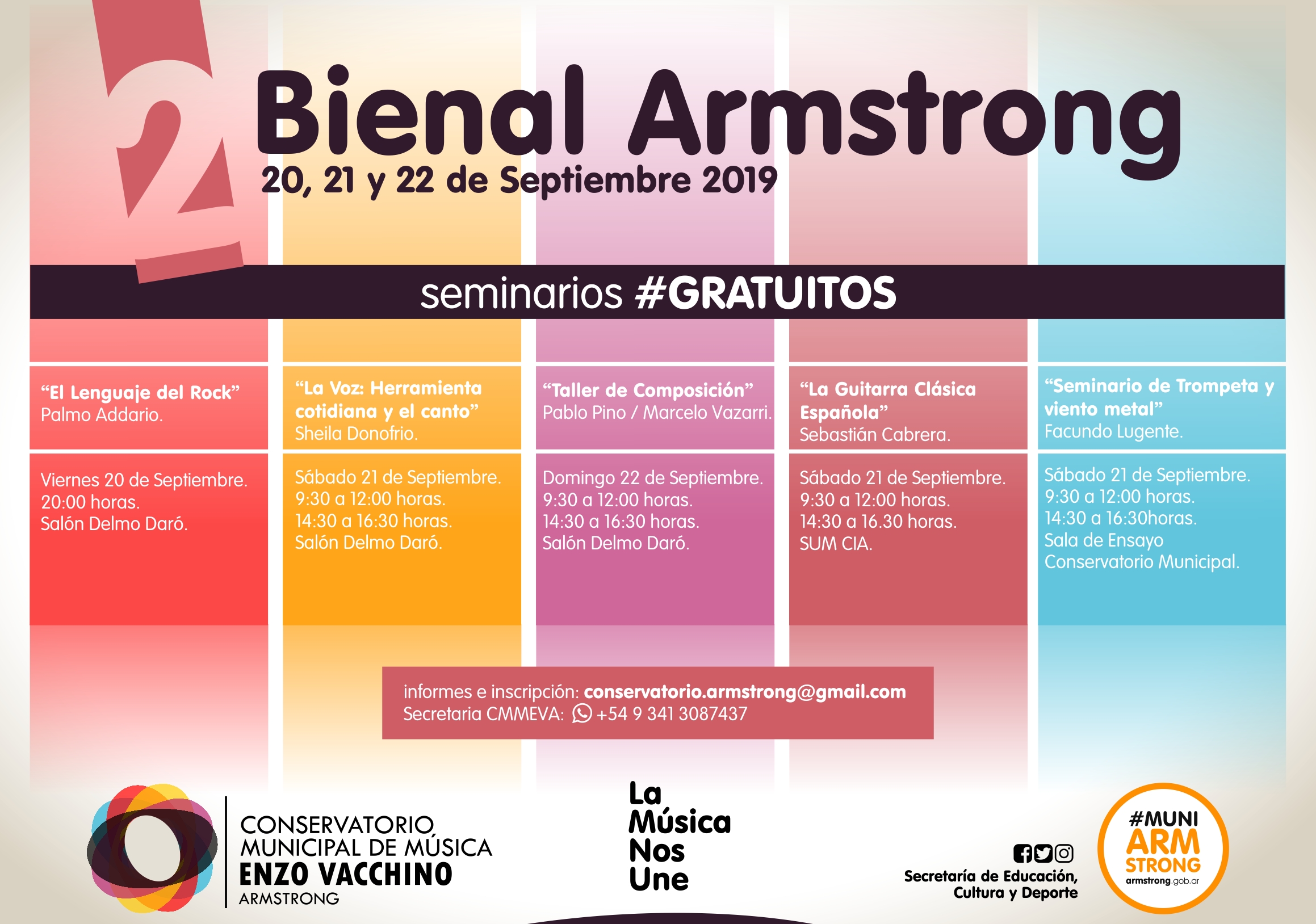 2

Bienal Armstrong

20, 21 y 22 de Septiembre 2019

seminarios #GRATUITOS

"El Lenguaje del Rock"
Palmo Addario.

Viernes 20 de Septiembre.
20:00 horas.
Salón Delmo Daró.

"La Voz: Herramienta cotidiana y el canto"
Sheila Donofrio.

Sábado 21 de Septiembre.
9:30 a 12:00 horas.
14:30 a 16:30 horas.
Salón Delmo Daró.

"Taller de Composición"
Pablo Pino / Marcelo Vazarri.

Domingo 22 de Septiembre.
9:30 a 12:00 horas.
14:30 a 16:30 horas.
Salón Delmo Daró.

"La Guitarra Clásica Española"
Sebastián Cabrera.

Sábado 21 de Septiembre.
9:30 a 12:00 horas.
14:30 a 16.30 horas.
SUM CIA.

"Seminario de Trompeta y viento metal"
Facundo Lugente.

Sábado 21 de Septiembre.
9:30 a 12:00 horas.
14:30 a 16:30horas.
Sala de Ensayo
Conservatorio Municipal.

informes e inscripción: conservatorio.armstrong@gmail.com
Secretaria CMMEVA: +54 9 341 3087437

CONSERVATORIO
MUNICIPAL DE MÚSICA
ENZO VACCHINO
ARMSTRONG

La
Música
Nos
Une

Secretaría de Educación,
Cultura y Deporte

#MUNI
ARM
STRONG
armstrong.gob.ar